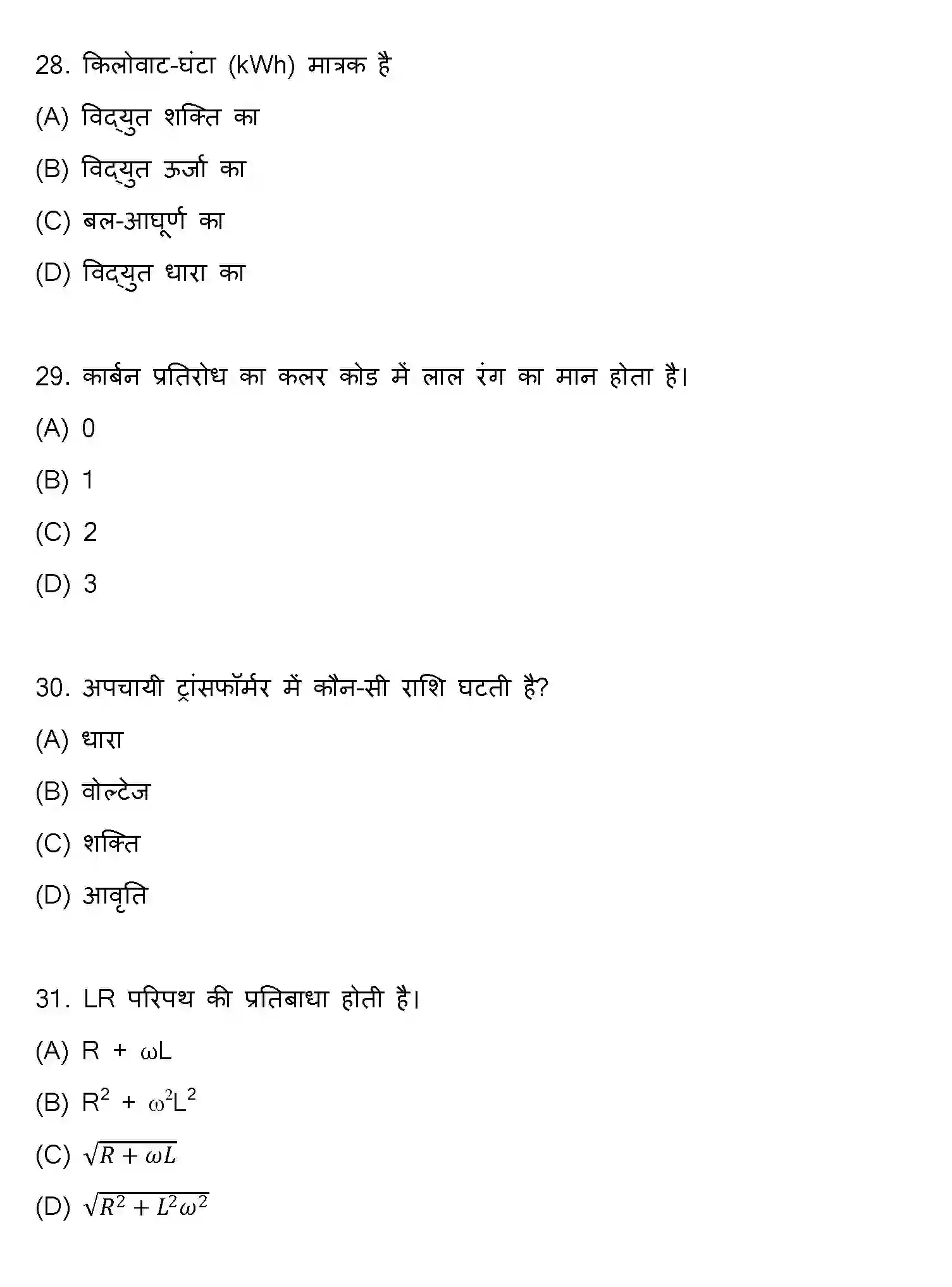 28. किलोवाट-घंटा (kWh) मात्रक है

(A) विद्युत शक्ति का

(B) विद्युत ऊर्जा का

(C) बल-आघूर्ण का

(D) विद्युत धारा का

29. कार्बन प्रतिरोध का कलर कोड में लाल रंग का मान होता है।

(A) 0

(B) 1

(C) 2

(D) 3

30. अपचायी ट्रांसफॉर्मर में कौन-सी राशि घटती है?

(A) धारा

(B) वोल्टेज

(C) शक्ति

(D) आवृति

31. LR परिपथ की प्रतिबाधा होती है।

(A) $R + \omega L$

(B) $R^2 + \omega^2 L^2$

(C) $\sqrt{R + \omega L}$

(D) $\sqrt{R^2 + L^2\omega^2}$